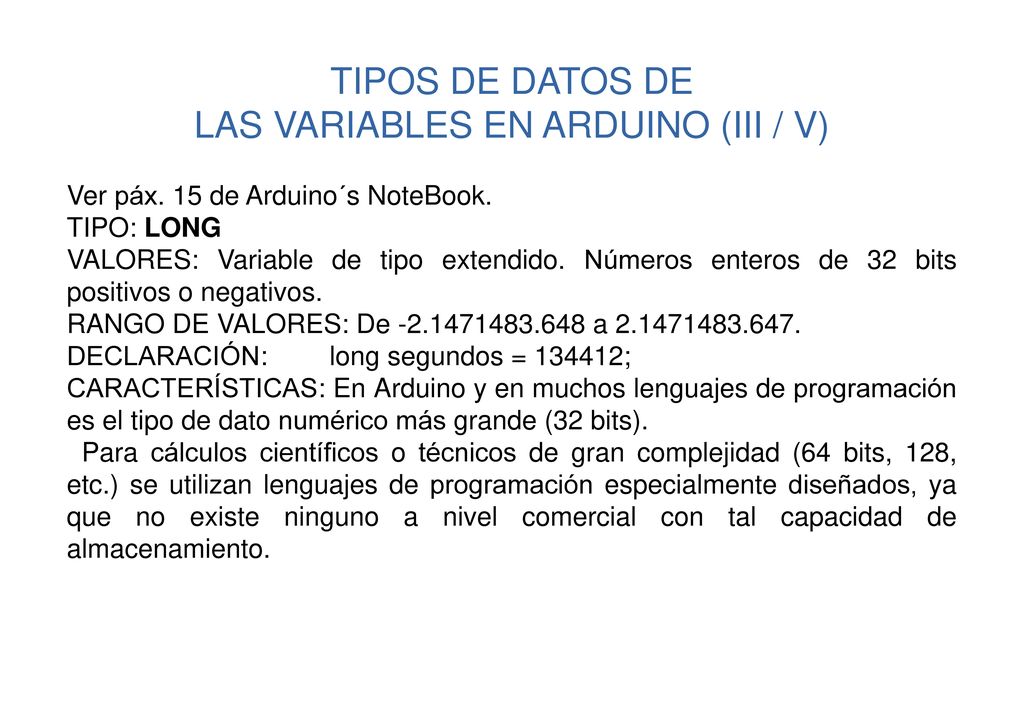 TIPOS DE DATOS DE
LAS VARIABLES EN ARDUINO (III / V)

Ver páx. 15 de Arduino´s NoteBook.
TIPO: LONG
VALORES: Variable de tipo extendido. Números enteros de 32 bits positivos o negativos.
RANGO DE VALORES: De -2.1471483.648 a 2.1471483.647.
DECLARACIÓN: long segundos = 134412;
CARACTERÍSTICAS: En Arduino y en muchos lenguajes de programación es el tipo de dato numérico más grande (32 bits).
Para cálculos científicos o técnicos de gran complejidad (64 bits, 128, etc.) se utilizan lenguajes de programación especialmente diseñados, ya que no existe ninguno a nivel comercial con tal capacidad de almacenamiento.